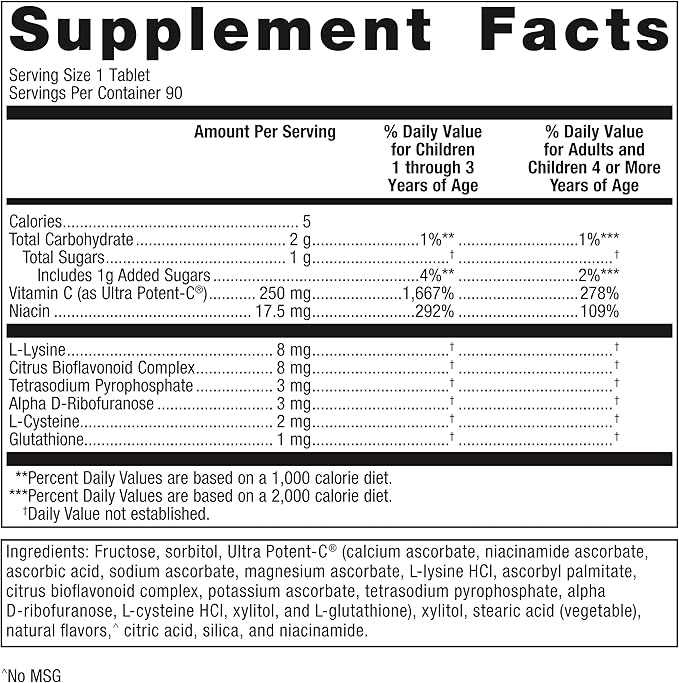 Supplement Facts

Serving Size 1 Tablet
Servings Per Container 90

| | Amount Per Serving | % Daily Value for Children 1 through 3 Years of Age | % Daily Value for Adults and Children 4 or More Years of Age |
|---|---|---|---|
| Calories | 5 | | |
| Total Carbohydrate | 2 g | 1%** | 1%*** |
| Total Sugars | 1 g | † | † |
| Includes 1g Added Sugars | | 4%** | 2%*** |
| Vitamin C (as Ultra Potent-C®) | 250 mg | 1,667% | 278% |
| Niacin | 17.5 mg | 292% | 109% |
| L-Lysine | 8 mg | † | † |
| Citrus Bioflavonoid Complex | 8 mg | † | † |
| Tetrasodium Pyrophosphate | 3 mg | † | † |
| Alpha D-Ribofuranose | 3 mg | † | † |
| L-Cysteine | 2 mg | † | † |
| Glutathione | 1 mg | † | † |

**Percent Daily Values are based on a 1,000 calorie diet.
***Percent Daily Values are based on a 2,000 calorie diet.
†Daily Value not established.

Ingredients: Fructose, sorbitol, Ultra Potent-C® (calcium ascorbate, niacinamide ascorbate, ascorbic acid, sodium ascorbate, magnesium ascorbate, L-lysine HCl, ascorbyl palmitate, citrus bioflavonoid complex, potassium ascorbate, tetrasodium pyrophosphate, alpha D-ribofuranose, L-cysteine HCl, xylitol, and L-glutathione), xylitol, stearic acid (vegetable), natural flavors,^ citric acid, silica, and niacinamide.

^No MSG